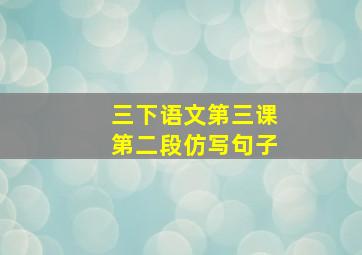 三下语文第三课
第二段仿写句子